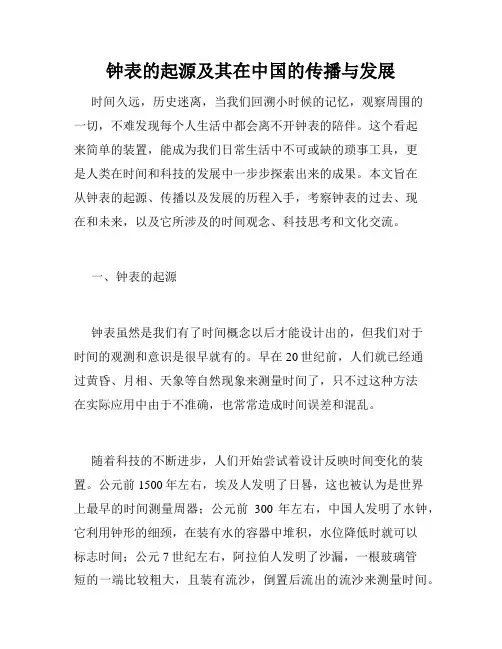 钟表的起源及其在中国的传播与发展

时间久远，历史迷离，当我们回溯小时候的记忆，观察周围的一切，不难发现每个人生活中都会离不开钟表的陪伴。这个看起来简单的装置，能成为我们日常生活中不可或缺的琐事工具，更是人类在时间和科技的发展中一步步探索出来的成果。本文旨在从钟表的起源、传播以及发展的历程入手，考察钟表的过去、现在和未来，以及它所涉及的时间观念、科技思考和文化交流。

一、钟表的起源

钟表虽然是我们有了时间概念以后才能设计出的，但我们对于时间的观测和意识是很早就有的。早在20世纪前，人们就已经通过黄昏、月相、天象等自然现象来测量时间了，只不过这种方法在实际应用中由于不准确，也常常造成时间误差和混乱。

随着科技的不断进步，人们开始尝试着设计反映时间变化的装置。公元前1500年左右，埃及人发明了日晷，这也被认为是世界上最早的时间测量周器；公元前 300 年左右，中国人发明了水钟，它利用钟形的细颈，在装有水的容器中堆积，水位降低时就可以标志时间；公元7世纪左右，阿拉伯人发明了沙漏，一根玻璃管短的一端比较粗大，且装有流沙，倒置后流出的流沙来测量时间。